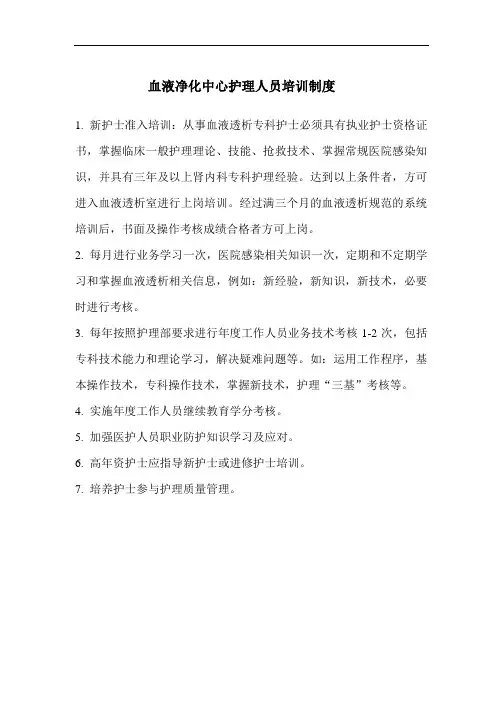 血液净化中心护理人员培训制度

1. 新护士准入培训：从事血液透析专科护士必须具有执业护士资格证书，掌握临床一般护理理论、技能、抢救技术、掌握常规医院感染知识，并具有三年及以上肾内科专科护理经验。达到以上条件者，方可进入血液透析室进行上岗培训。经过满三个月的血液透析规范的系统培训后，书面及操作考核成绩合格者方可上岗。

2. 每月进行业务学习一次，医院感染相关知识一次，定期和不定期学习和掌握血液透析相关信息，例如：新经验，新知识，新技术，必要时进行考核。

3. 每年按照护理部要求进行年度工作人员业务技术考核 1-2 次，包括专科技术能力和理论学习，解决疑难问题等。如：运用工作程序，基本操作技术，专科操作技术，掌握新技术，护理“三基”考核等。

4. 实施年度工作人员继续教育学分考核。

5. 加强医护人员职业防护知识学习及应对。

6. 高年资护士应指导新护士或进修护士培训。

7. 培养护士参与护理质量管理。